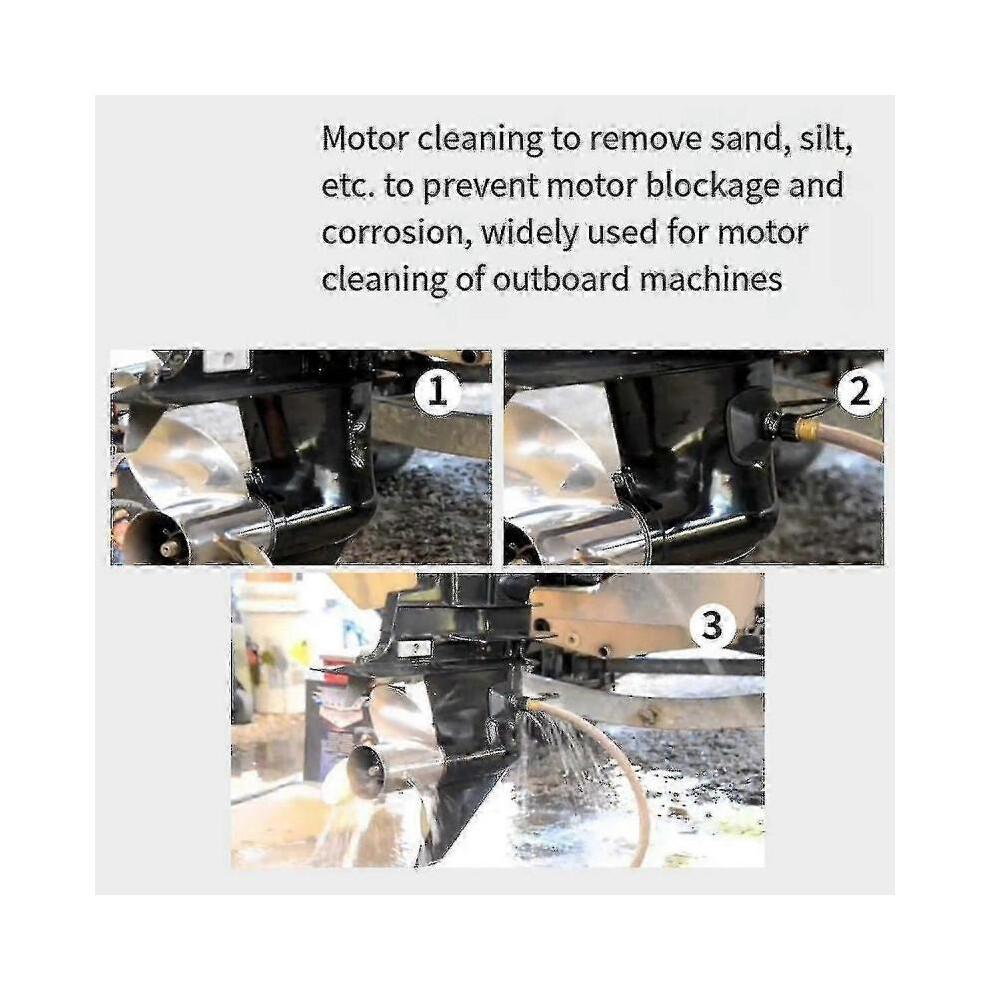 Motor cleaning to remove sand, silt, etc. to prevent motor blockage and corrosion, widely used for motor cleaning of outboard machines

1

2

3